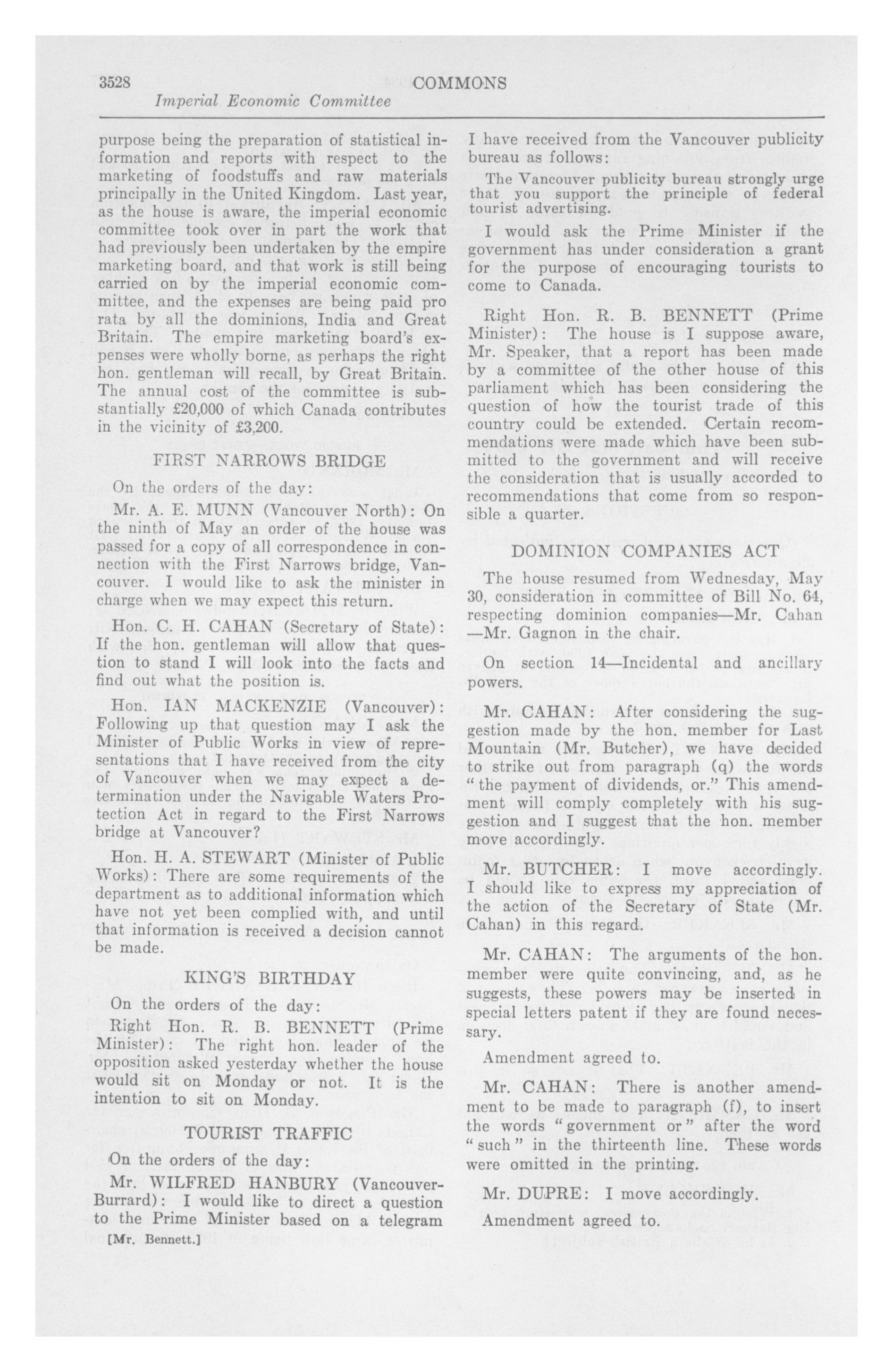 3528 COMMONS
Imperial Economic Committee

purpose being the preparation of statistical information and reports with respect to the marketing of foodstuffs and raw materials principally in the United Kingdom. Last year, as the house is aware, the imperial economic committee took over in part the work that had previously been undertaken by the empire marketing board, and that work is still being carried on by the imperial economic committee, and the expenses are being paid pro rata by all the dominions, India and Great Britain. The empire marketing board's expenses were wholly borne, as perhaps the right hon. gentleman will recall, by Great Britain. The annual cost of the committee is substantially £20,000 of which Canada contributes in the vicinity of £3,200.

FIRST NARROWS BRIDGE

On the orders of the day:

Mr. A. E. MUNN (Vancouver North): On the ninth of May an order of the house was passed for a copy of all correspondence in connection with the First Narrows bridge, Vancouver. I would like to ask the minister in charge when we may expect this return.

Hon. C. H. CAHAN (Secretary of State): If the hon. gentleman will allow that question to stand I will look into the facts and find out what the position is.

Hon. IAN MACKENZIE (Vancouver): Following up that question may I ask the Minister of Public Works in view of representations that I have received from the city of Vancouver when we may expect a determination under the Navigable Waters Protection Act in regard to the First Narrows bridge at Vancouver?

Hon. H. A. STEWART (Minister of Public Works): There are some requirements of the department as to additional information which have not yet been complied with, and until that information is received a decision cannot be made.

KING'S BIRTHDAY

On the orders of the day:

Right Hon. R. B. BENNETT (Prime Minister): The right hon. leader of the opposition asked yesterday whether the house would sit on Monday or not. It is the intention to sit on Monday.

TOURIST TRAFFIC

On the orders of the day:

Mr. WILFRED HANBURY (Vancouver-Burrard): I would like to direct a question to the Prime Minister based on a telegram

[Mr. Bennett.]

I have received from the Vancouver publicity bureau as follows:

The Vancouver publicity bureau strongly urge that you support the principle of federal tourist advertising.

I would ask the Prime Minister if the government has under consideration a grant for the purpose of encouraging tourists to come to Canada.

Right Hon. R. B. BENNETT (Prime Minister): The house is I suppose aware, Mr. Speaker, that a report has been made by a committee of the other house of this parliament which has been considering the question of how the tourist trade of this country could be extended. Certain recommendations were made which have been submitted to the government and will receive the consideration that is usually accorded to recommendations that come from so responsible a quarter.

DOMINION COMPANIES ACT

The house resumed from Wednesday, May 30, consideration in committee of Bill No. 64, respecting dominion companies—Mr. Cahan—Mr. Gagnon in the chair.

On section 14—Incidental and ancillary powers.

Mr. CAHAN: After considering the suggestion made by the hon. member for Last Mountain (Mr. Butcher), we have decided to strike out from paragraph (q) the words "the payment of dividends, or." This amendment will comply completely with his suggestion and I suggest that the hon. member move accordingly.

Mr. BUTCHER: I move accordingly. I should like to express my appreciation of the action of the Secretary of State (Mr. Cahan) in this regard.

Mr. CAHAN: The arguments of the hon. member were quite convincing, and, as he suggests, these powers may be inserted in special letters patent if they are found necessary.

Amendment agreed to.

Mr. CAHAN: There is another amendment to be made to paragraph (f), to insert the words "government or" after the word "such" in the thirteenth line. These words were omitted in the printing.

Mr. DUPRE: I move accordingly.

Amendment agreed to.